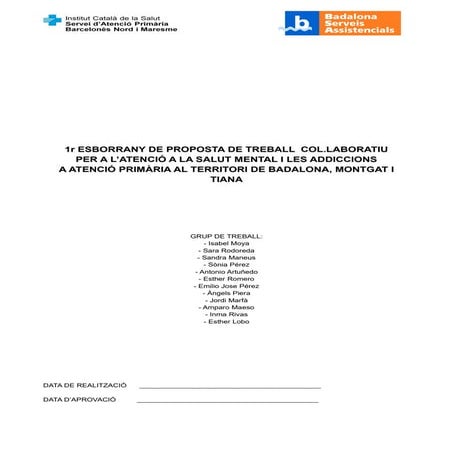 Institut Català de la Salut
Servei d'Atenció Primària
Barcelonès Nord i Maresme

Badalona Serveis Assistencials

1r ESBORRANY DE PROPOSTA DE TREBALL COL.LABORATIU PER A L'ATENCIÓ A LA SALUT MENTAL I LES ADDICCIONS A ATENCIÓ PRIMÀRIA AL TERRITORI DE BADALONA, MONTGAT I TIANA

GRUP DE TREBALL:
- Isabel Moya
- Sara Rodoreda
- Sandra Maneus
- Sònia Pérez
- Antonio Artuñedo
- Esther Romero
- Emilio Jose Pérez
- Àngels Piera
- Jordi Marfà
- Amparo Maeso
- Inma Rivas
- Esther Lobo

DATA DE REALITZACIÓ

DATA D'APROVACIÓ